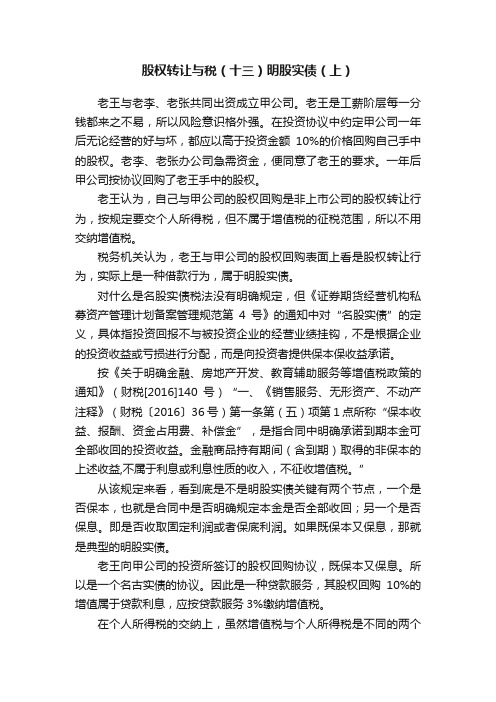 股权转让与税（十三）明股实债（上）

老王与老李、老张共同出资成立甲公司。老王是工薪阶层每一分钱都来之不易，所以风险意识格外强。在投资协议中约定甲公司一年后无论经营的好与坏，都应以高于投资金额 10%的价格回购自己手中的股权。老李、老张办公司急需资金，便同意了老王的要求。一年后甲公司按协议回购了老王手中的股权。

老王认为，自己与甲公司的股权回购是非上市公司的股权转让行为，按规定要交个人所得税，但不属于增值税的征税范围，所以不用交纳增值税。

税务机关认为，老王与甲公司的股权回购表面上看是股权转让行为，实际上是一种借款行为，属于明股实债。

对什么是名股实债税法没有明确规定，但《证券期货经营机构私募资产管理计划备案管理规范第 4 号》的通知中对“名股实债”的定义，具体指投资回报不与被投资企业的经营业绩挂钩，不是根据企业的投资收益或亏损进行分配，而是向投资者提供保本保收益承诺。

按《关于明确金融、房地产开发、教育辅助服务等增值税政策的通知》（财税[2016]140 号）“一、《销售服务、无形资产、不动产注释》（财税〔2016〕36 号）第一条第（五）项第 1 点所称“保本收益、报酬、资金占用费、补偿金”，是指合同中明确承诺到期本金可全部收回的投资收益。金融商品持有期间（含到期）取得的非保本的上述收益,不属于利息或利息性质的收入，不征收增值税。”

从该规定来看，看到底是不是明股实债关键有两个节点，一个是否保本，也就是合同中是否明确规定本金是否全部收回；另一个是否保息。即是否收取固定利润或者保底利润。如果既保本又保息，那就是典型的明股实债。

老王向甲公司的投资所签订的股权回购协议，既保本又保息。所以是一个名古实债的协议。因此是一种贷款服务，其股权回购 10%的增值属于贷款利息，应按贷款服务 3%缴纳增值税。

在个人所得税的交纳上，虽然增值税与个人所得税是不同的两个